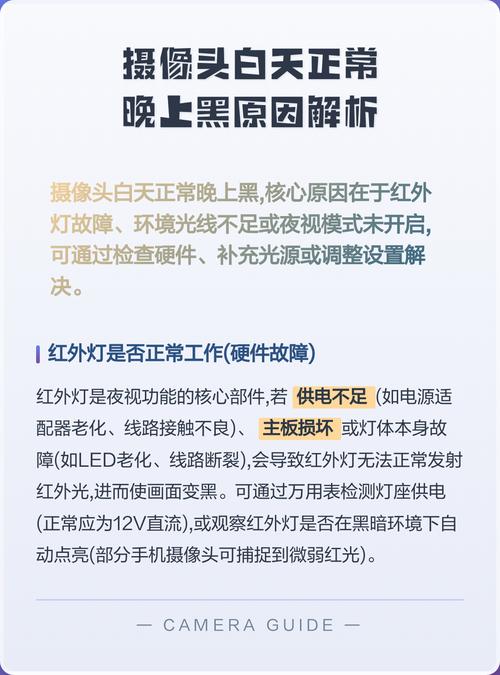 摄像头白天正常
晚上黑原因解析

摄像头白天正常晚上黑,核心原因在于红外灯故障、环境光线不足或夜视模式未开启,可通过检查硬件、补充光源或调整设置解决。

红外灯是否正常工作(硬件故障)

红外灯是夜视功能的核心部件,若 供电不足 (如电源适配器老化、线路接触不良)、 主板损坏 或灯体本身故障(如LED老化、线路断裂),会导致红外灯无法正常发射红外光,进而使画面变黑。可通过万用表检测灯座供电(正常应为12V直流),或观察红外灯是否在黑暗环境下自动点亮(部分手机摄像头可捕捉到微弱红光)。

— CAMERA GUIDE —